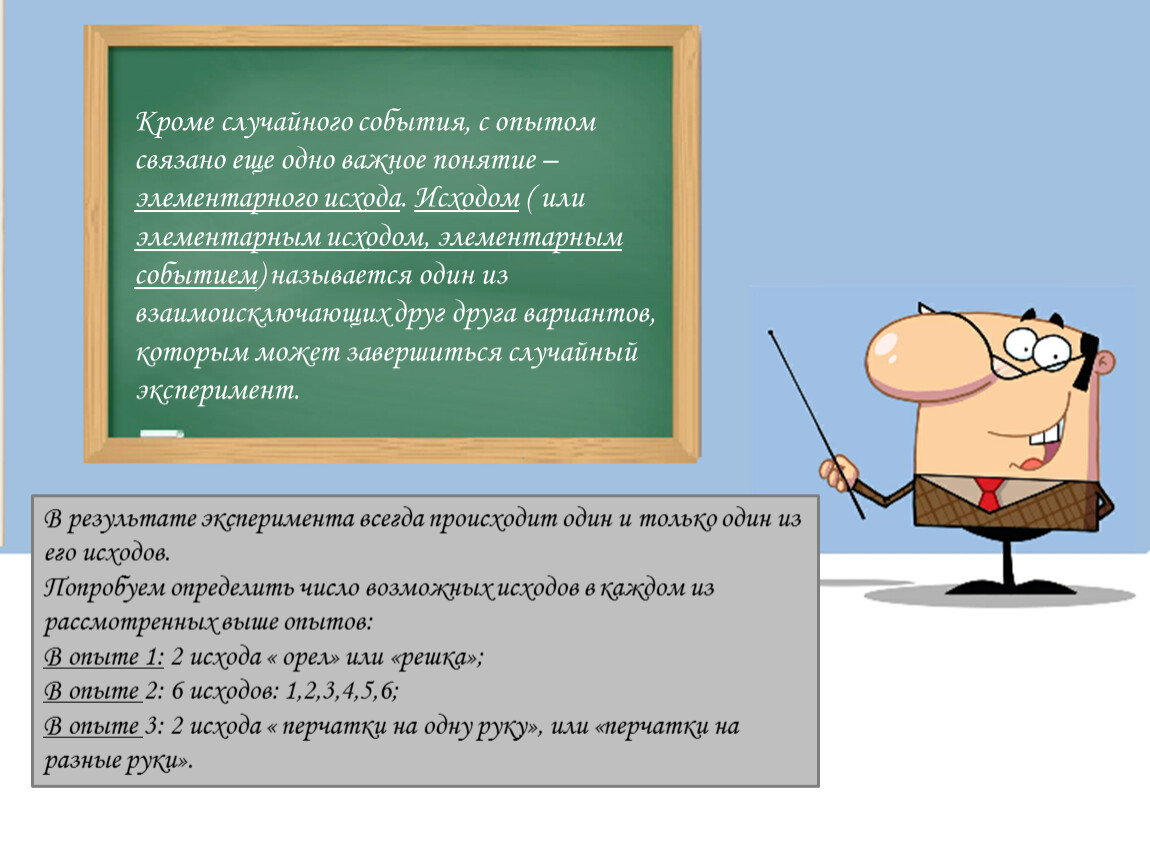 Кроме случайного события, с опытом связано еще одно важное понятие – элементарного исхода. Исходом ( или элементарным исходом, элементарным событием) называется один из взаимоисключающих друг друга вариантов, которым может завершиться случайный эксперимент.

В результате эксперимента всегда происходит один и только один из его исходов.
Попробуем определить число возможных исходов в каждом из рассмотренных выше опытов:
В опыте 1: 2 исхода « орел» или «решка»;
В опыте 2: 6 исходов: 1,2,3,4,5,6;
В опыте 3: 2 исхода « перчатки на одну руку», или «перчатки на разные руки».